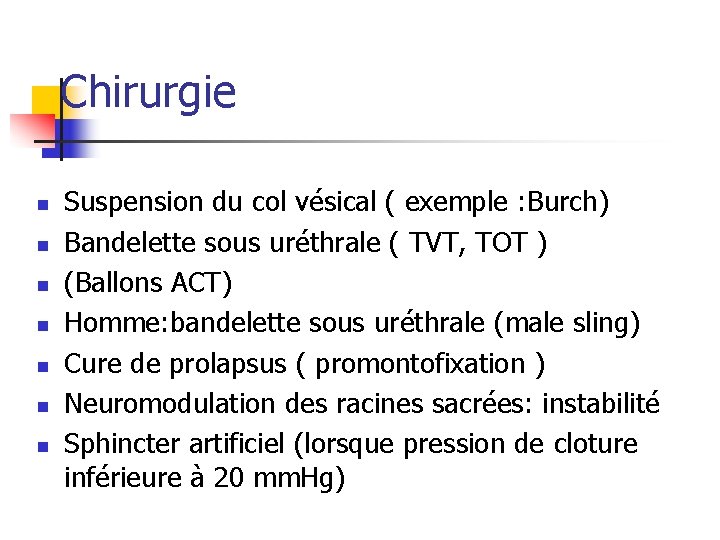 Chirurgie

- Suspension du col vésical ( exemple :Burch)
- Bandelette sous uréthrale ( TVT, TOT )
- (Ballons ACT)
- Homme:bandelette sous uréthrale (male sling)
- Cure de prolapsus ( promontofixation )
- Neuromodulation des racines sacrées: instabilité
- Sphincter artificiel (lorsque pression de cloture inférieure à 20 mmHg)